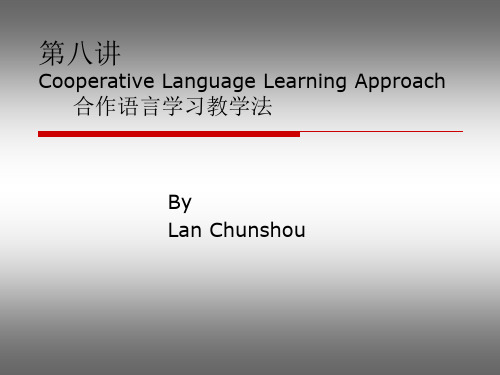 第八讲
Cooperative Language Learning Approach
合作语言学习教学法

By
Lan Chunshou